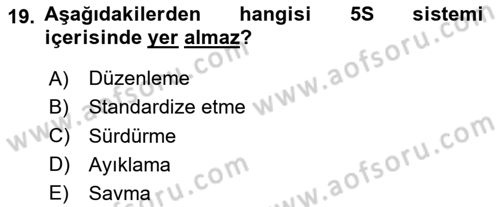 19. Aşağıdakilerden hangisi 5S sistemi içerisinde yer almaz?

A) Düzenleme
B) Standardize etme
C) Sürdürme
D) Ayıklama
E) Savma

www.aofsoru.com
www.aofsoru.com
www.aofsoru.com
www.aofsoru.com